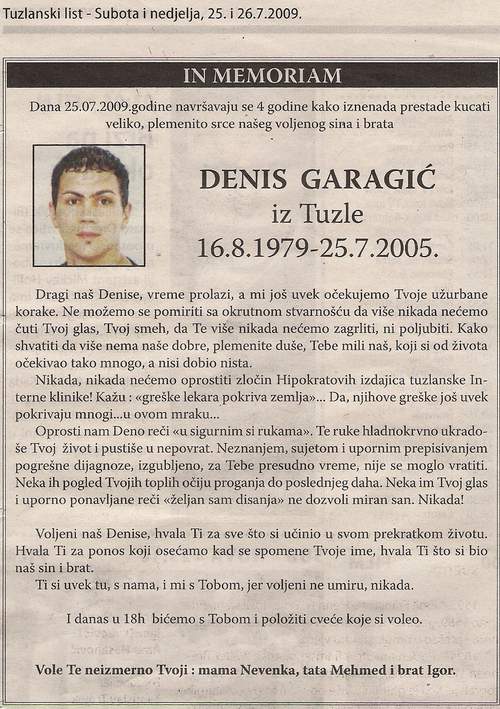 Tuzlanski list - Subota i nedjelja, 25. i 26.7.2009.

IN MEMORIAM

Dana 25.07.2009.godine navršavaju se 4 godine kako iznenada prestade kucati veliko, plemenito srce našeg voljenog sina i brata

DENIS GARAGIĆ
iz Tuzle
16.8.1979-25.7.2005.

Dragi naš Denise, vreme prolazi, a mi još uvek očekujemo Tvoje užurbane korake. Ne možemo se pomiriti sa okrutnom stvarnošću da više nikada nećemo čuti Tvoj glas, Tvoj smeh, da Te više nikada nećemo zagrliti, ni poljubiti. Kako shvatiti da više nema naše dobre, plemenite duše, Tebe mili naš, koji si od života očekivao tako mnogo, a nisi dobio nista.

Nikada, nikada nećemo oprostiti zločin Hipokratovih izdajica tuzlanske Interne klinike! Kažu : «greške lekara pokriva zemlja»... Da, njihove greške još uvek pokrivaju mnogi...u ovom mraku...

Oprosti nam Deno reči «u sigurnim si rukama». Te ruke hladnokrvno ukradoše Tvoj život i pustiše u nepovrat. Neznanjem, sujetom i upornim prepisivanjem pogrešne dijagnoze, izgubljeno, za Tebe presudno vreme, nije se moglo vratiti. Neka ih pogled Tvojih toplih očiju proganja do poslednjeg daha. Neka im Tvoj glas i uporno ponavljane reči «željan sam disanja» ne dozvoli miran san. Nikada!

Voljeni naš Denise, hvala Ti za sve što si učinio u svom prekratkom životu. Hvala Ti za ponos koji osećamo kad se spomene Tvoje ime, hvala Ti što si bio naš sin i brat.

Ti si uvek tu, s nama, i mi s Tobom, jer voljeni ne umiru, nikada.

I danas u 18h bićemo s Tobom i položiti cveće koje si voleo.

Vole Te neizmerno Tvoji : mama Nevenka, tata Mehmed i brat Igor.